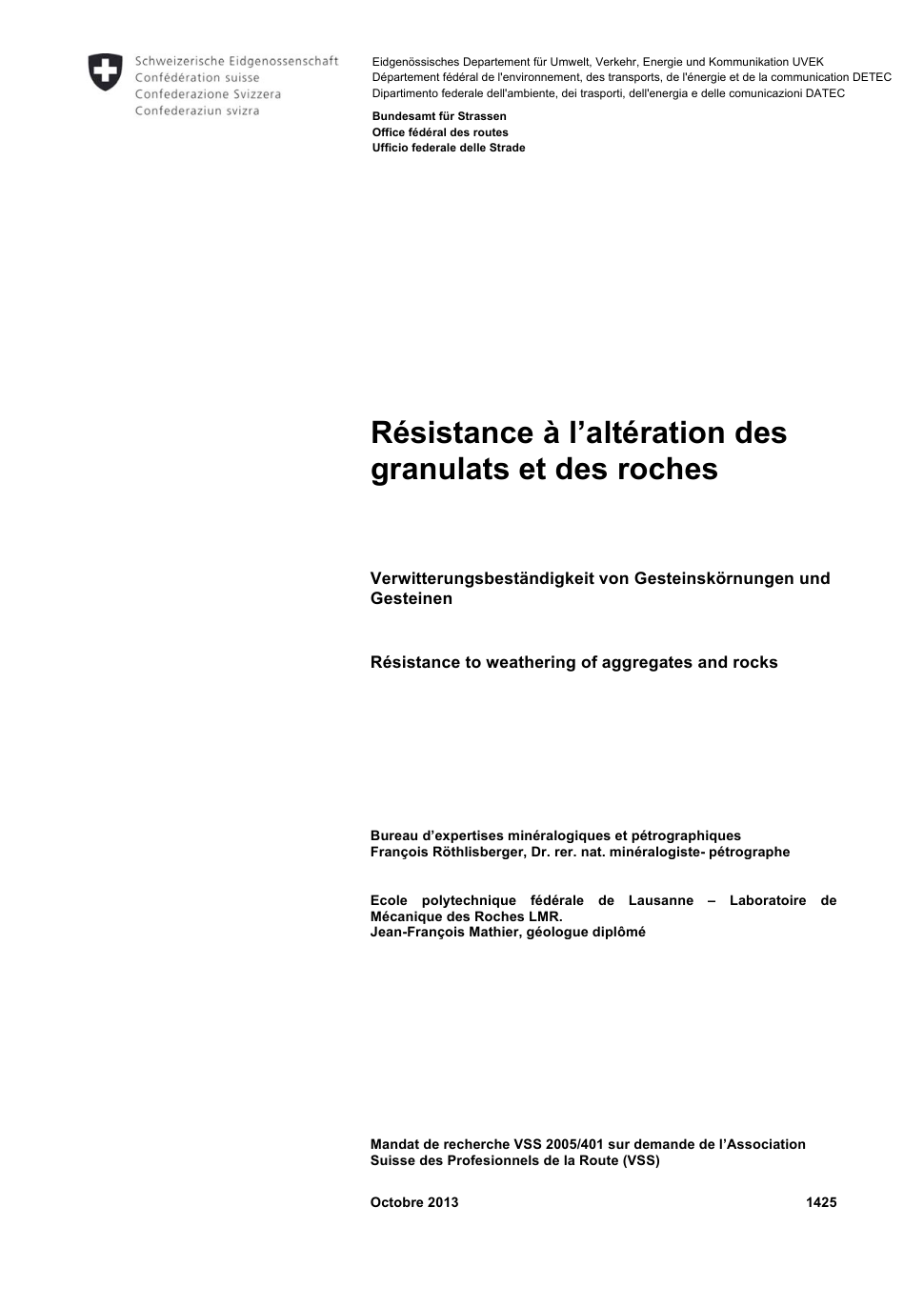 Schweizerische Eidgenossenschaft
Confédération suisse
Confederazione Svizzera
Confederaziun svizra

Eidgenössisches Departement für Umwelt, Verkehr, Energie und Kommunikation UVEK
Département fédéral de l'environnement, des transports, de l'énergie et de la communication DETEC
Dipartimento federale dell'ambiente, dei trasporti, dell'energia e delle comunicazioni DATEC

Bundesamt für Strassen
Office fédéral des routes
Ufficio federale delle Strade

Résistance à l'altération des granulats et des roches

Verwitterungsbeständigkeit von Gesteinskörnungen und Gesteinen

Résistance to weathering of aggregates and rocks

Bureau d'expertises minéralogiques et pétrographiques
François Röthlisberger, Dr. rer. nat. minéralogiste- pétrographe

Ecole polytechnique fédérale de Lausanne – Laboratoire de Mécanique des Roches LMR.
Jean-François Mathier, géologue diplômé

Mandat de recherche VSS 2005/401 sur demande de l'Association Suisse des Profesionnels de la Route (VSS)

Octobre 2013 1425